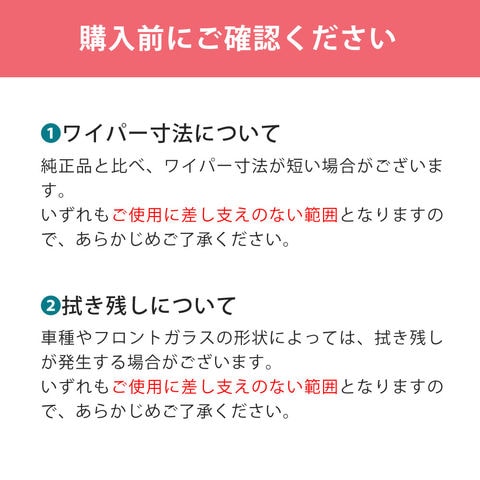 購入前にご確認ください

❶ワイパー寸法について

純正品と比べ、ワイパー寸法が短い場合がございます。
いずれもご使用に差し支えのない範囲となりますので、あらかじめご了承ください。

❷拭き残しについて

車種やフロントガラスの形状によっては、拭き残しが発生する場合がございます。
いずれもご使用に差し支えのない範囲となりますので、あらかじめご了承ください。